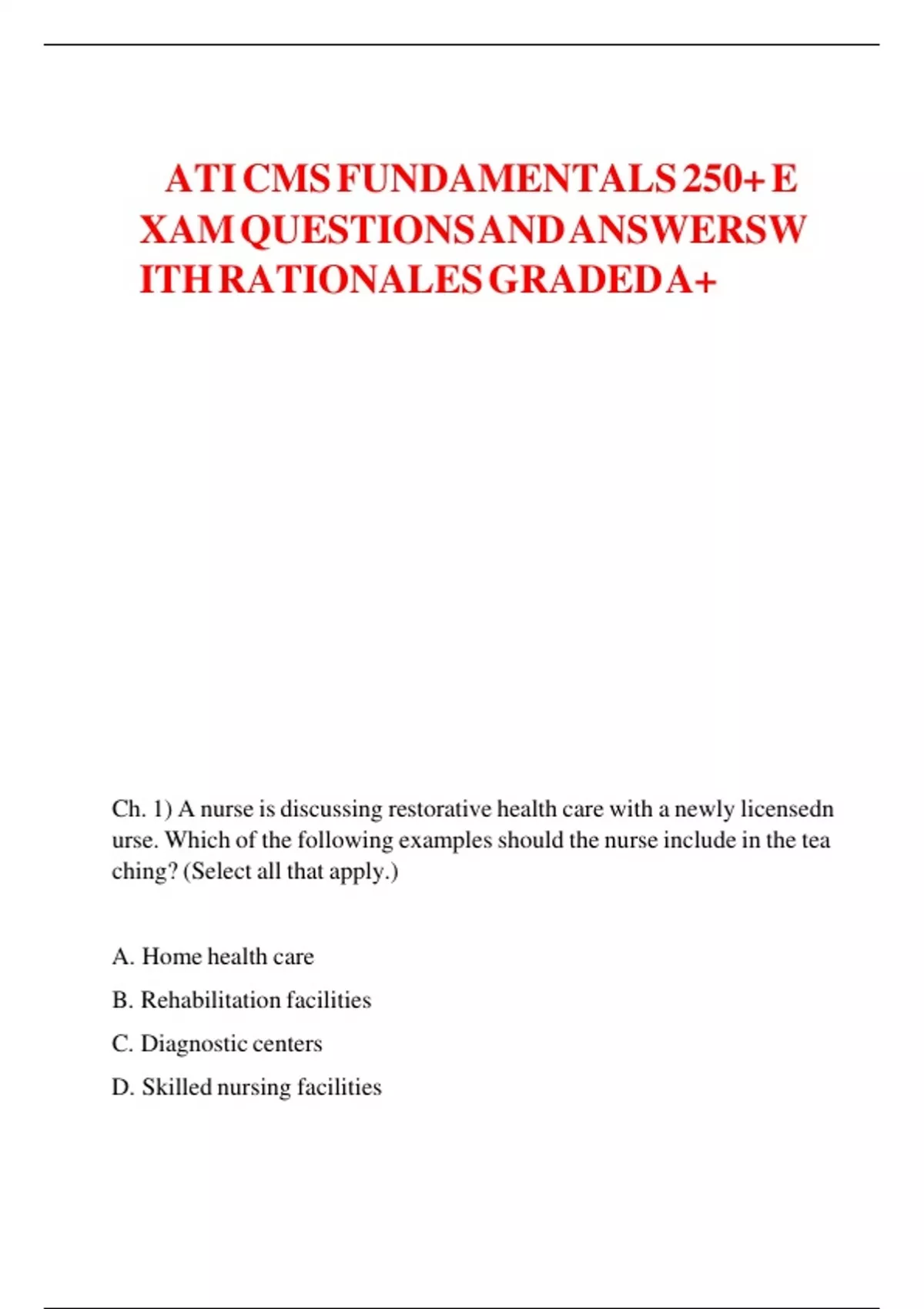 ATI CMS FUNDAMENTALS 250+ E XAM QUESTIONS AND ANSWERS W ITH RATIONALES GRADED A+

Ch. 1) A nurse is discussing restorative health care with a newly licensedn urse. Which of the following examples should the nurse include in the tea ching? (Select all that apply.)

A. Home health care

B. Rehabilitation facilities

C. Diagnostic centers

D. Skilled nursing facilities